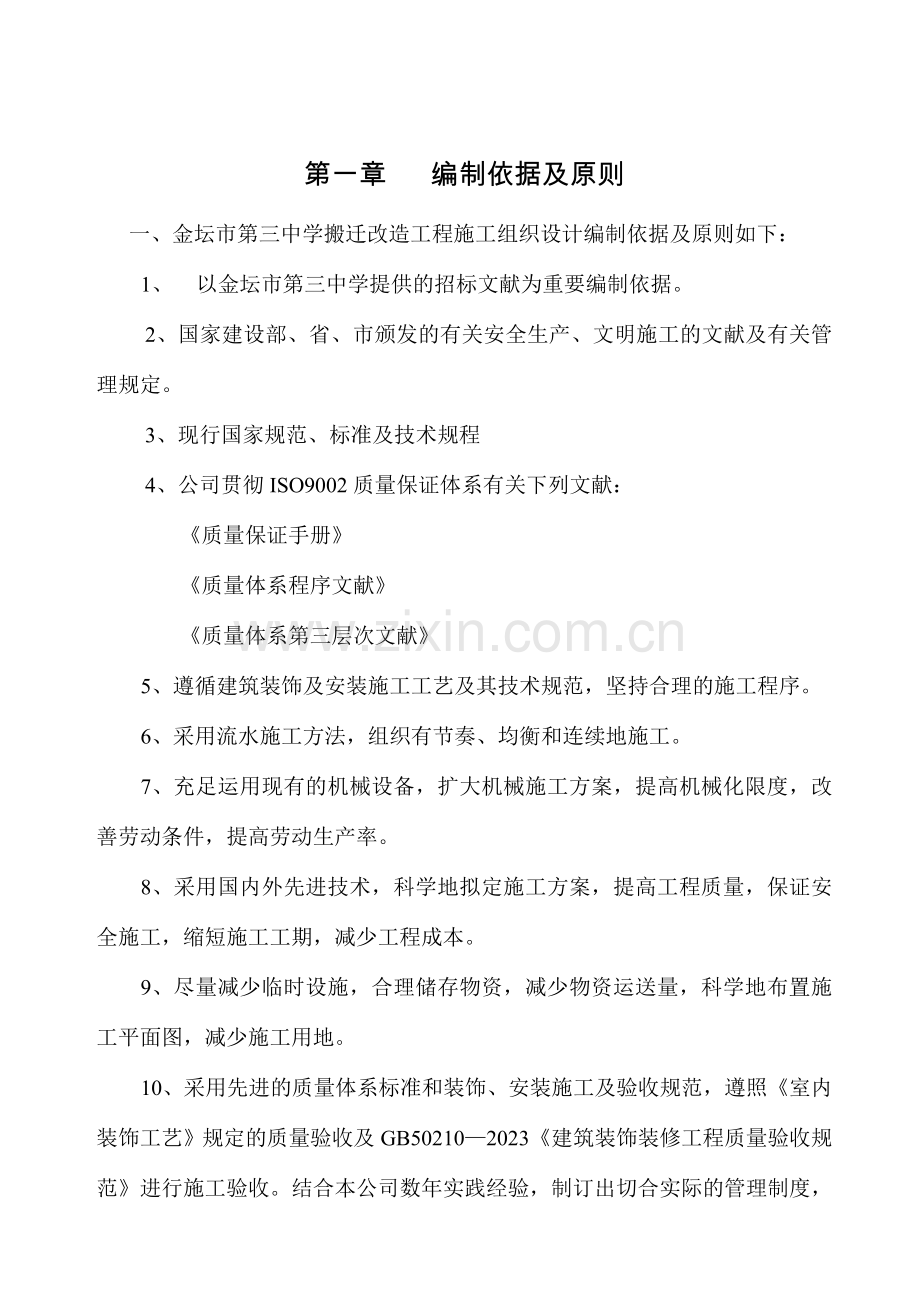 第一章 编制依据及原则

一、金坛市第三中学搬迁改造工程施工组织设计编制依据及原则如下：

1、 以金坛市第三中学提供的招标文献为重要编制依据。

2、国家建设部、省、市颁发的有关安全生产、文明施工的文献及有关管理规定。

3、现行国家规范、标准及技术规程

4、公司贯彻ISO9002质量保证体系有关下列文献：

《质量保证手册》

《质量体系程序文献》

《质量体系第三层次文献》

5、遵循建筑装饰及安装施工工艺及其技术规范，坚持合理的施工程序。

6、采用流水施工方法，组织有节奏、均衡和连续地施工。

7、充足运用现有的机械设备，扩大机械施工方案，提高机械化限度，改善劳动条件，提高劳动生产率。

8、采用国内外先进技术，科学地拟定施工方案，提高工程质量，保证安全施工，缩短施工工期，减少工程成本。

9、尽量减少临时设施，合理储存物资，减少物资运送量，科学地布置施工平面图，减少施工用地。

10、采用先进的质量体系标准和装饰、安装施工及验收规范，遵照《室内装饰工艺》规定的质量验收及GB50210—2023《建筑装饰装修工程质量验收规范》进行施工验收。结合本公司数年实践经验，制订出切合实际的管理制度，

www.zixin.com.cn